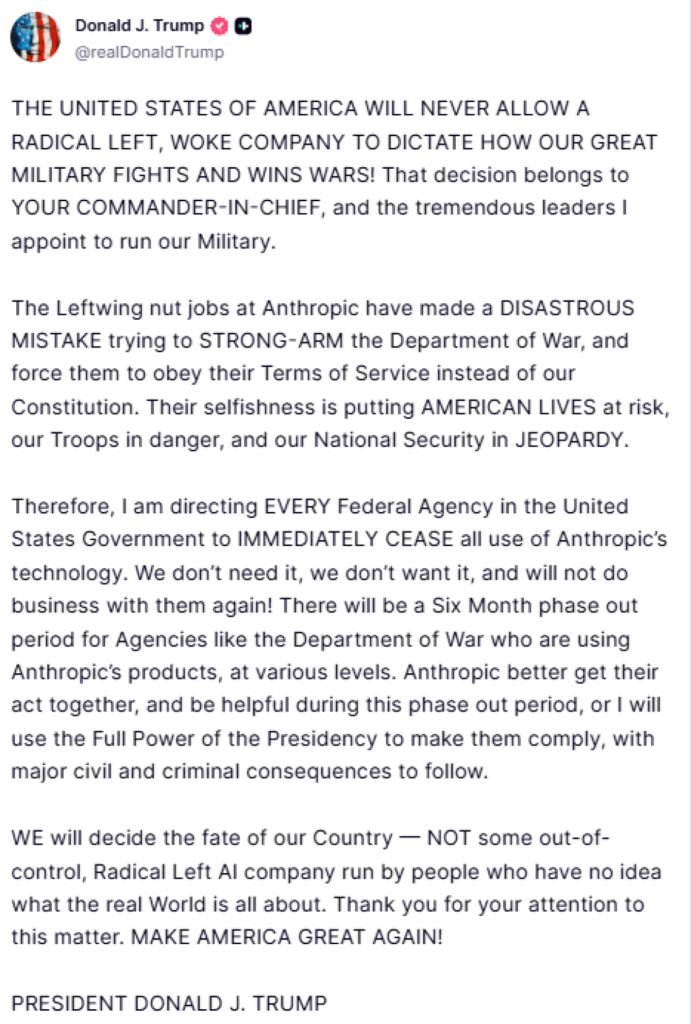 Donald J. Trump
@realDonaldTrump

THE UNITED STATES OF AMERICA WILL NEVER ALLOW A RADICAL LEFT, WOKE COMPANY TO DICTATE HOW OUR GREAT MILITARY FIGHTS AND WINS WARS! That decision belongs to YOUR COMMANDER-IN-CHIEF, and the tremendous leaders I appoint to run our Military.

The Leftwing nut jobs at Anthropic have made a DISASTROUS MISTAKE trying to STRONG-ARM the Department of War, and force them to obey their Terms of Service instead of our Constitution. Their selfishness is putting AMERICAN LIVES at risk, our Troops in danger, and our National Security in JEOPARDY.

Therefore, I am directing EVERY Federal Agency in the United States Government to IMMEDIATELY CEASE all use of Anthropic's technology. We don't need it, we don't want it, and will not do business with them again! There will be a Six Month phase out period for Agencies like the Department of War who are using Anthropic's products, at various levels. Anthropic better get their act together, and be helpful during this phase out period, or I will use the Full Power of the Presidency to make them comply, with major civil and criminal consequences to follow.

WE will decide the fate of our Country — NOT some out-of-control, Radical Left AI company run by people who have no idea what the real World is all about. Thank you for your attention to this matter. MAKE AMERICA GREAT AGAIN!

PRESIDENT DONALD J. TRUMP